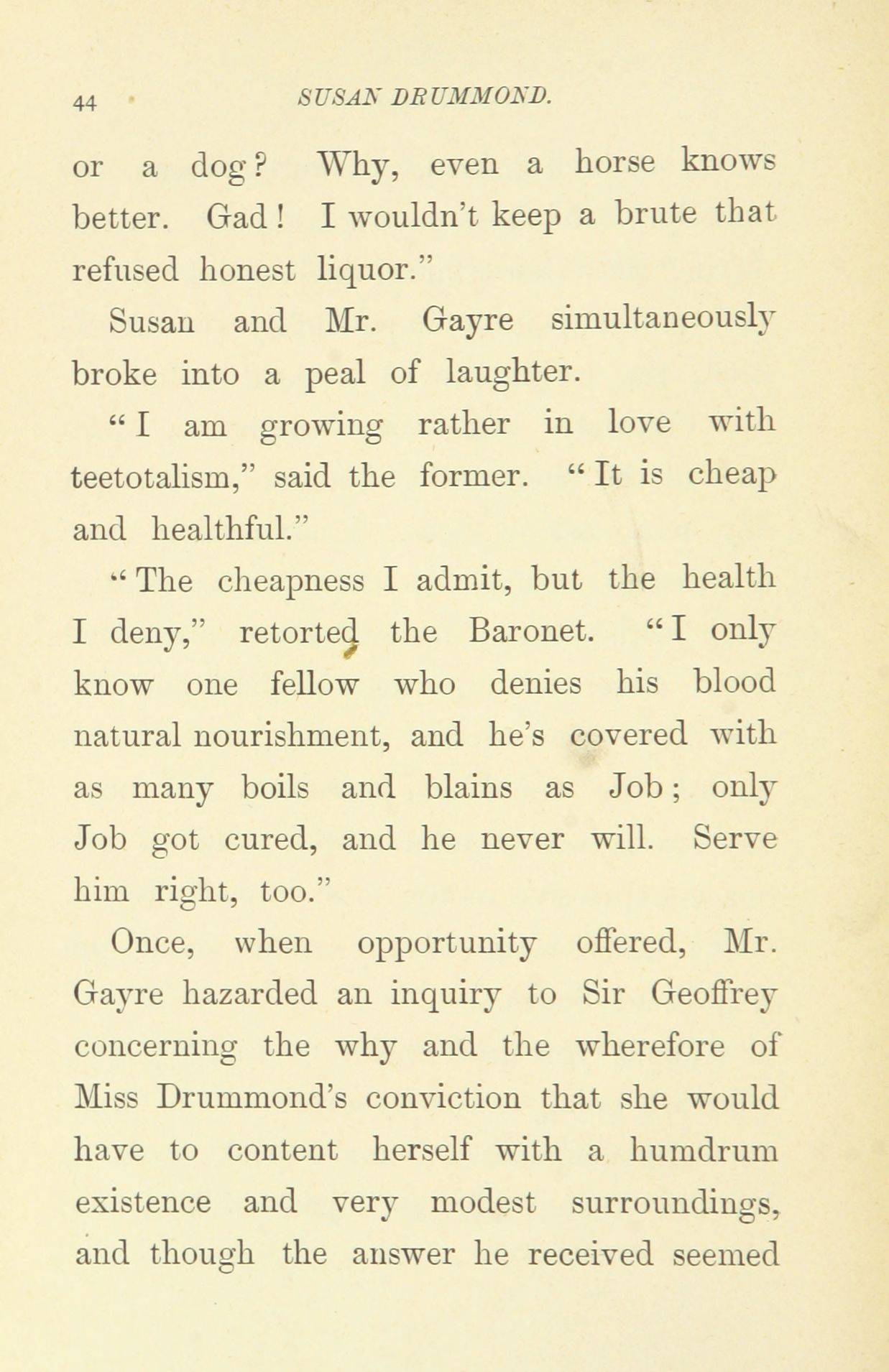 44 SUSAN DRUMMOND.

or a dog? Why, even a horse knows better. Gad! I wouldn't keep a brute that refused honest liquor."

Susan and Mr. Gayre simultaneously broke into a peal of laughter.

"I am growing rather in love with teetotalism," said the former. "It is cheap and healthful."

"The cheapness I admit, but the health I deny," retorted the Baronet. "I only know one fellow who denies his blood natural nourishment, and he's covered with as many boils and blains as Job; only Job got cured, and he never will. Serve him right, too."

Once, when opportunity offered, Mr. Gayre hazarded an inquiry to Sir Geoffrey concerning the why and the wherefore of Miss Drummond's conviction that she would have to content herself with a humdrum existence and very modest surroundings, and though the answer he received seemed